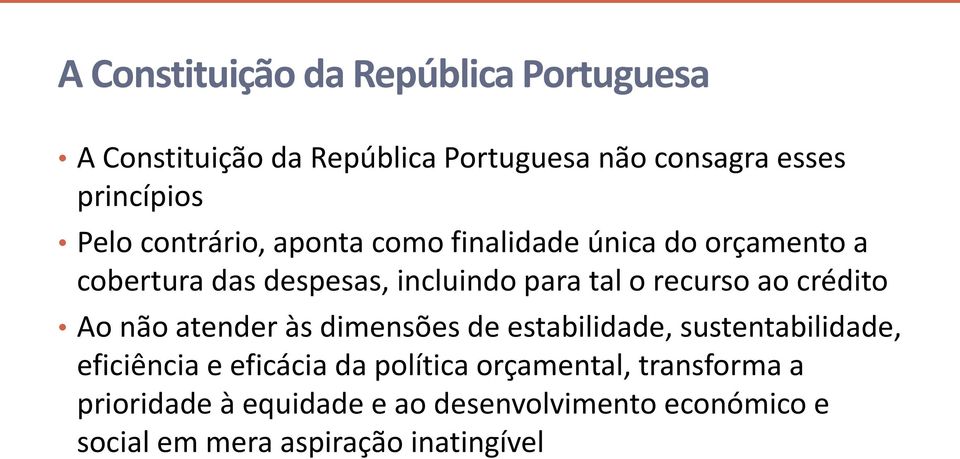 A Constituição da República Portuguesa

• A Constituição da República Portuguesa não consagra esses princípios
• Pelo contrário, aponta como finalidade única do orçamento a cobertura das despesas, incluindo para tal o recurso ao crédito
• Ao não atender às dimensões de estabilidade, sustentabilidade, eficiência e eficácia da política orçamental, transforma a prioridade à equidade e ao desenvolvimento económico e social em mera aspiração inatingível